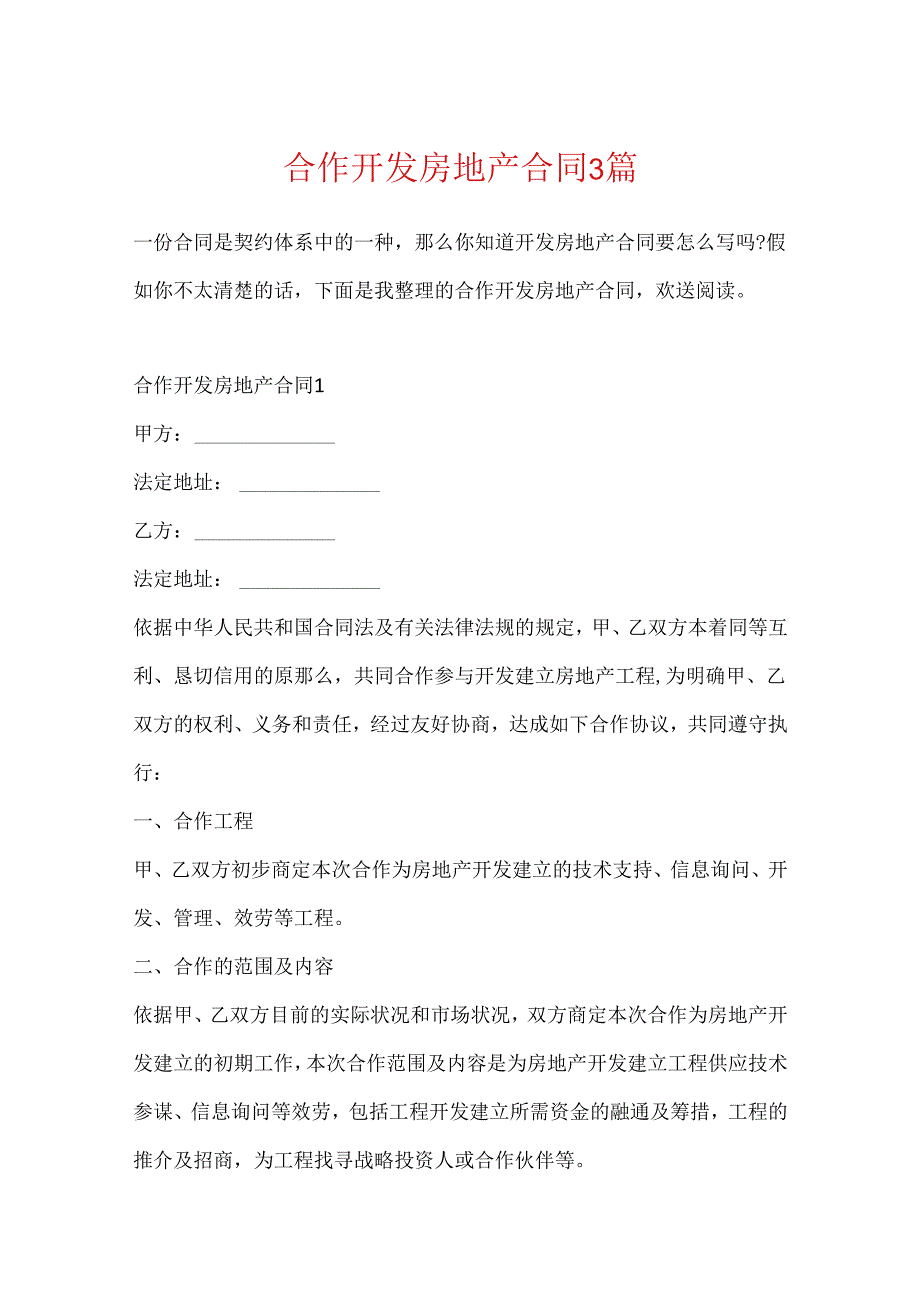 合作开发房地产合同3篇

一份合同是契约体系中的一种，那么你知道开发房地产合同要怎么写吗?假如你不太清楚的话，下面是我整理的合作开发房地产合同，欢送阅读。

合作开发房地产合同1

甲方：______________

法定地址：______________

乙方：______________

法定地址：______________

依据中华人民共和国合同法及有关法律法规的规定，甲、乙双方本着同等互利、恳切信用的原那么，共同合作参与开发建立房地产工程,为明确甲、乙双方的权利、义务和责任，经过友好协商，达成如下合作协议，共同遵守执行：

一、合作工程

甲、乙双方初步商定本次合作为房地产开发建立的技术支持、信息询问、开发、管理、效劳等工程。

二、合作的范围及内容

依据甲、乙双方目前的实际状况和市场状况，双方商定本次合作为房地产开发建立的初期工作，本次合作范围及内容是为房地产开发建立工程供应技术参谋、信息询问等效劳，包括工程开发建立所需资金的融通及筹措，工程的推介及招商，为工程找寻战略投资人或合作伙伴等。